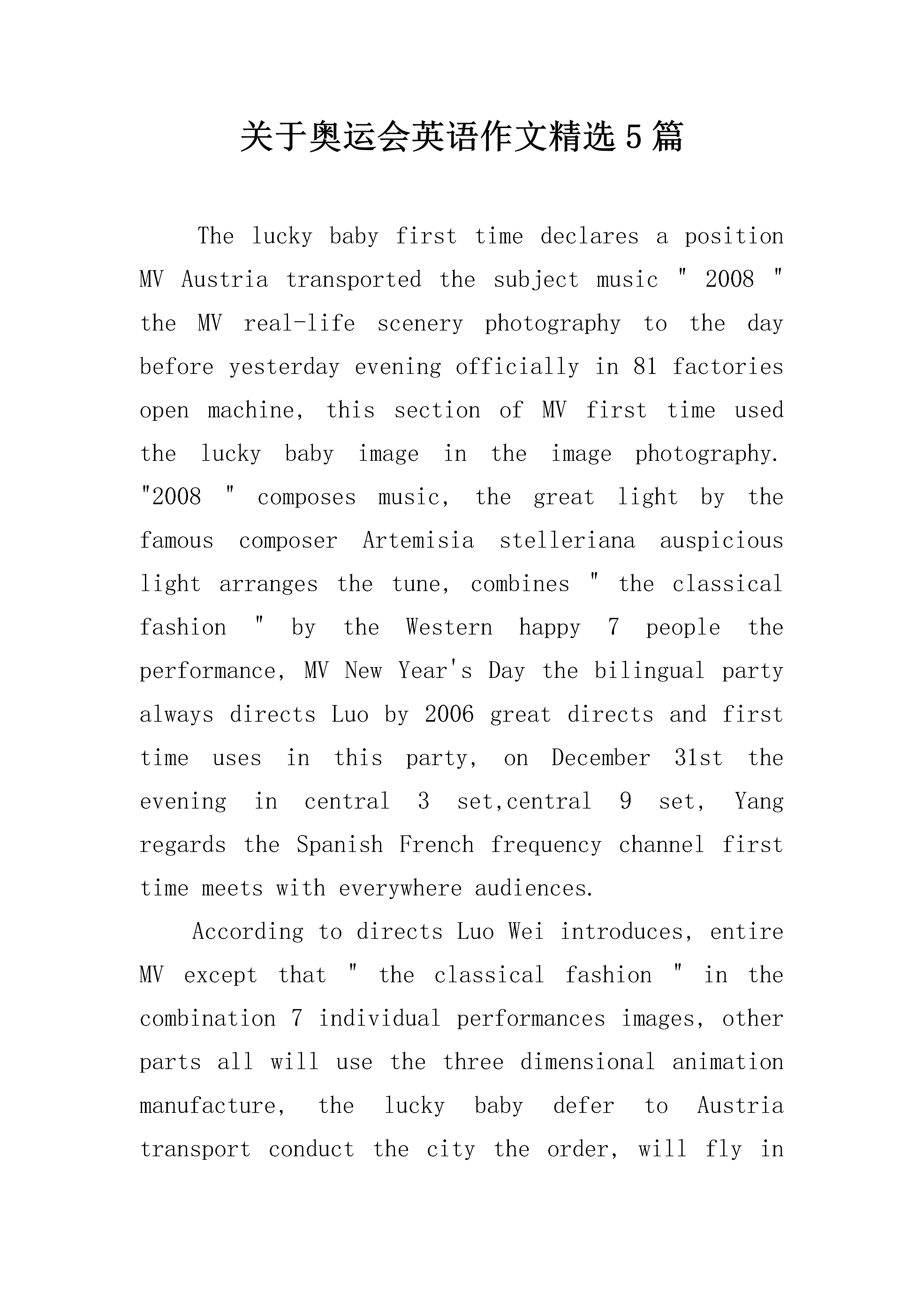 关于奥运会英语作文精选5篇

The lucky baby first time declares a position MV Austria transported the subject music " 2008 " the MV real-life scenery photography to the day before yesterday evening officially in 81 factories open machine, this section of MV first time used the lucky baby image in the image photography. "2008 " composes music, the great light by the famous composer Artemisia stelleriana auspicious light arranges the tune, combines " the classical fashion " by the Western happy 7 people the performance, MV New Year's Day the bilingual party always directs Luo by 2006 great directs and first time uses in this party, on December 31st the evening in central 3 set,central 9 set, Yang regards the Spanish French frequency channel first time meets with everywhere audiences.

According to directs Luo Wei introduces, entire MV except that " the classical fashion " in the combination 7 individual performances images, other parts all will use the three dimensional animation manufacture, the lucky baby defer to Austria transport conduct the city the order, will fly in